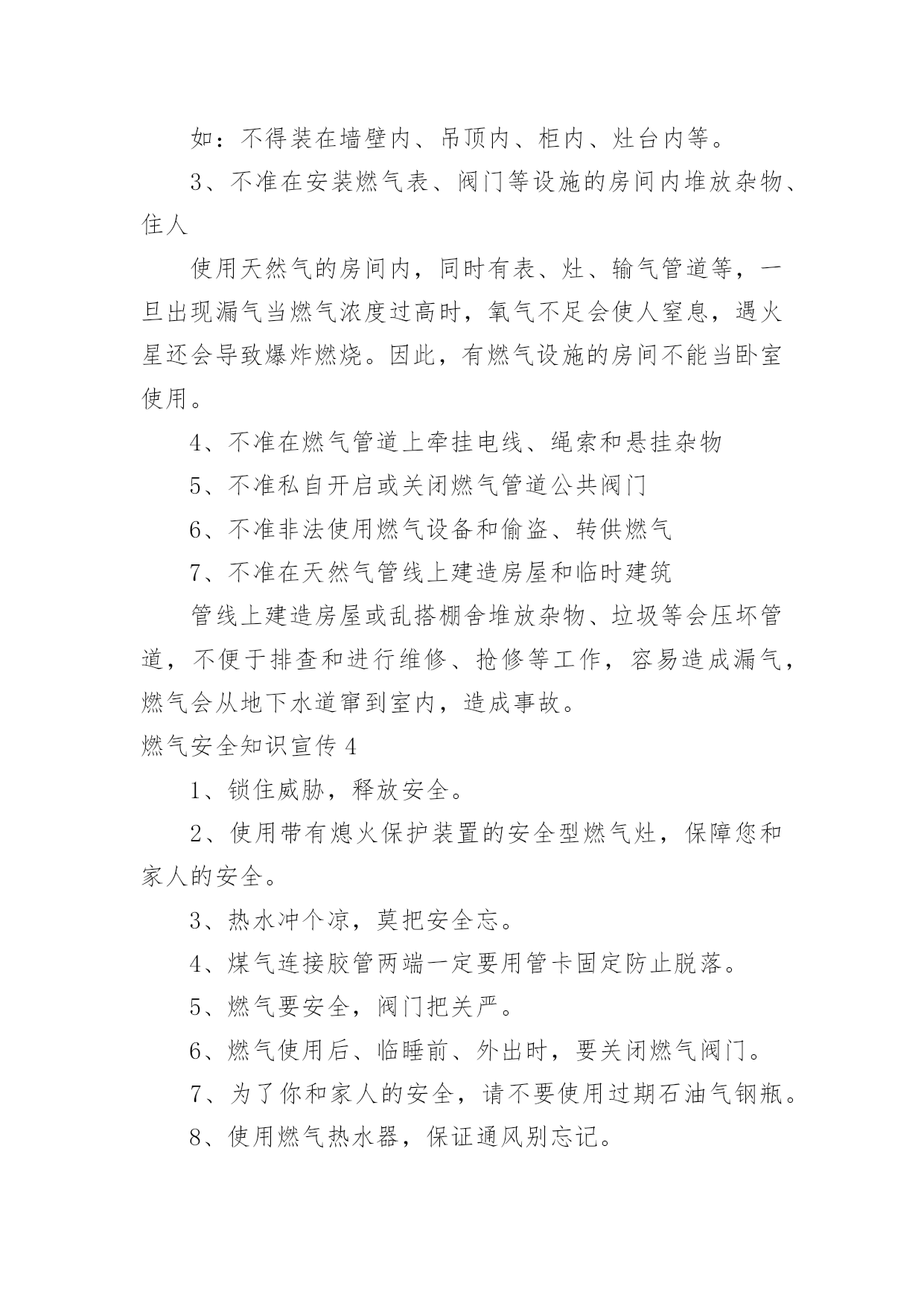 如：不得装在墙壁内、吊顶内、柜内、灶台内等。

3、不准在安装燃气表、阀门等设施的房间内堆放杂物、住人

使用天然气的房间内，同时有表、灶、输气管道等，一旦出现漏气当燃气浓度过高时，氧气不足会使人窒息，遇火星还会导致爆炸燃烧。因此，有燃气设施的房间不能当卧室使用。

4、不准在燃气管道上牵挂电线、绳索和悬挂杂物

5、不准私自开启或关闭燃气管道公共阀门

6、不准非法使用燃气设备和偷盗、转供燃气

7、不准在天然气管线上建造房屋和临时建筑

管线上建造房屋或乱搭棚舍堆放杂物、垃圾等会压坏管道，不便于排查和进行维修、抢修等工作，容易造成漏气，燃气会从地下水道窜到室内，造成事故。

燃气安全知识宣传 4

1、锁住威胁，释放安全。

2、使用带有熄火保护装置的安全型燃气灶，保障您和家人的安全。

3、热水冲个凉，莫把安全忘。

4、煤气连接胶管两端一定要用管卡固定防止脱落。

5、燃气要安全，阀门把关严。

6、燃气使用后、临睡前、外出时，要关闭燃气阀门。

7、为了你和家人的安全，请不要使用过期石油气钢瓶。

8、使用燃气热水器，保证通风别忘记。